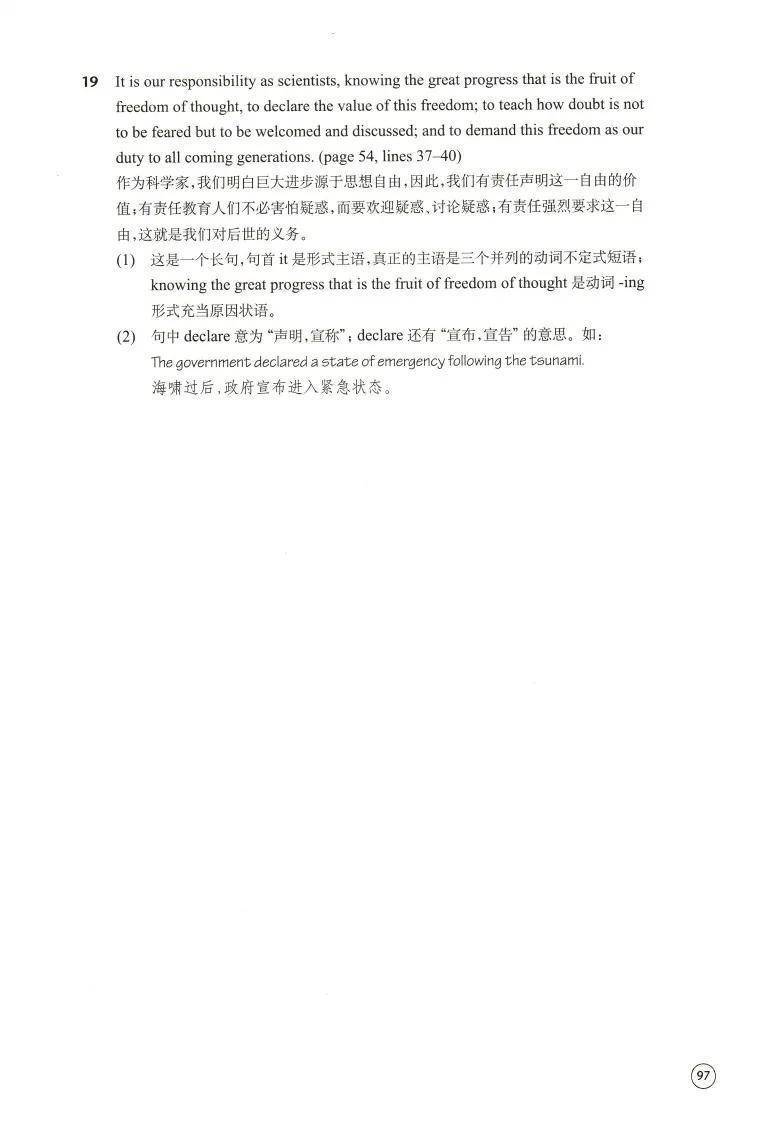 19 It is our responsibility as scientists, knowing the great progress that is the fruit of freedom of thought, to declare the value of this freedom; to teach how doubt is not to be feared but to be welcomed and discussed; and to demand this freedom as our duty to all coming generations. (page 54, lines 37–40)

作为科学家,我们明白巨大进步源于思想自由,因此,我们有责任声明这一自由的价值;有责任教育人们不必害怕疑惑,而要欢迎疑惑、讨论疑惑;有责任强烈要求这一自由,这就是我们对后世的义务。

(1) 这是一个长句,句首it是形式主语,真正的主语是三个并列的动词不定式短语;knowing the great progress that is the fruit of freedom of thought是动词-ing形式充当原因状语。

(2) 句中declare意为“声明,宣称”;declare还有“宣布,宣告”的意思。如:
The government declared a state of emergency following the tsunami.
海啸过后,政府宣布进入紧急状态。

97